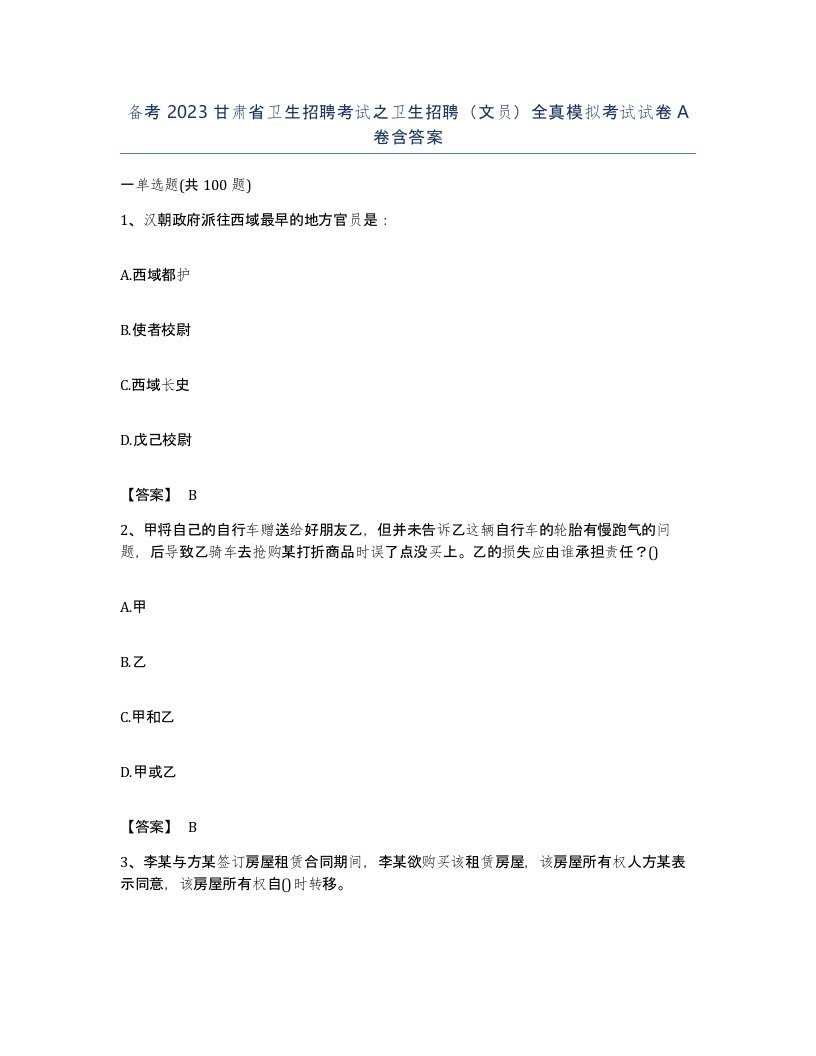 备考 2023 甘肃省卫生招聘考试之卫生招聘（文员）全真模拟考试试卷 A 卷含答案

一单选题(共 100 题)

1、汉朝政府派往西域最早的地方官员是：

A.西域都护

B.使者校尉

C.西域长史

D.戊己校尉

【答案】 B

2、甲将自己的自行车赠送给好朋友乙，但并未告诉乙这辆自行车的轮胎有慢跑气的问题，后导致乙骑车去抢购某打折商品时误了点没买上。乙的损失应由谁承担责任？()

A.甲

B.乙

C.甲和乙

D.甲或乙

【答案】 B

3、李某与方某签订房屋租赁合同期间，李某欲购买该租赁房屋，该房屋所有权人方某表示同意，该房屋所有权自()时转移。